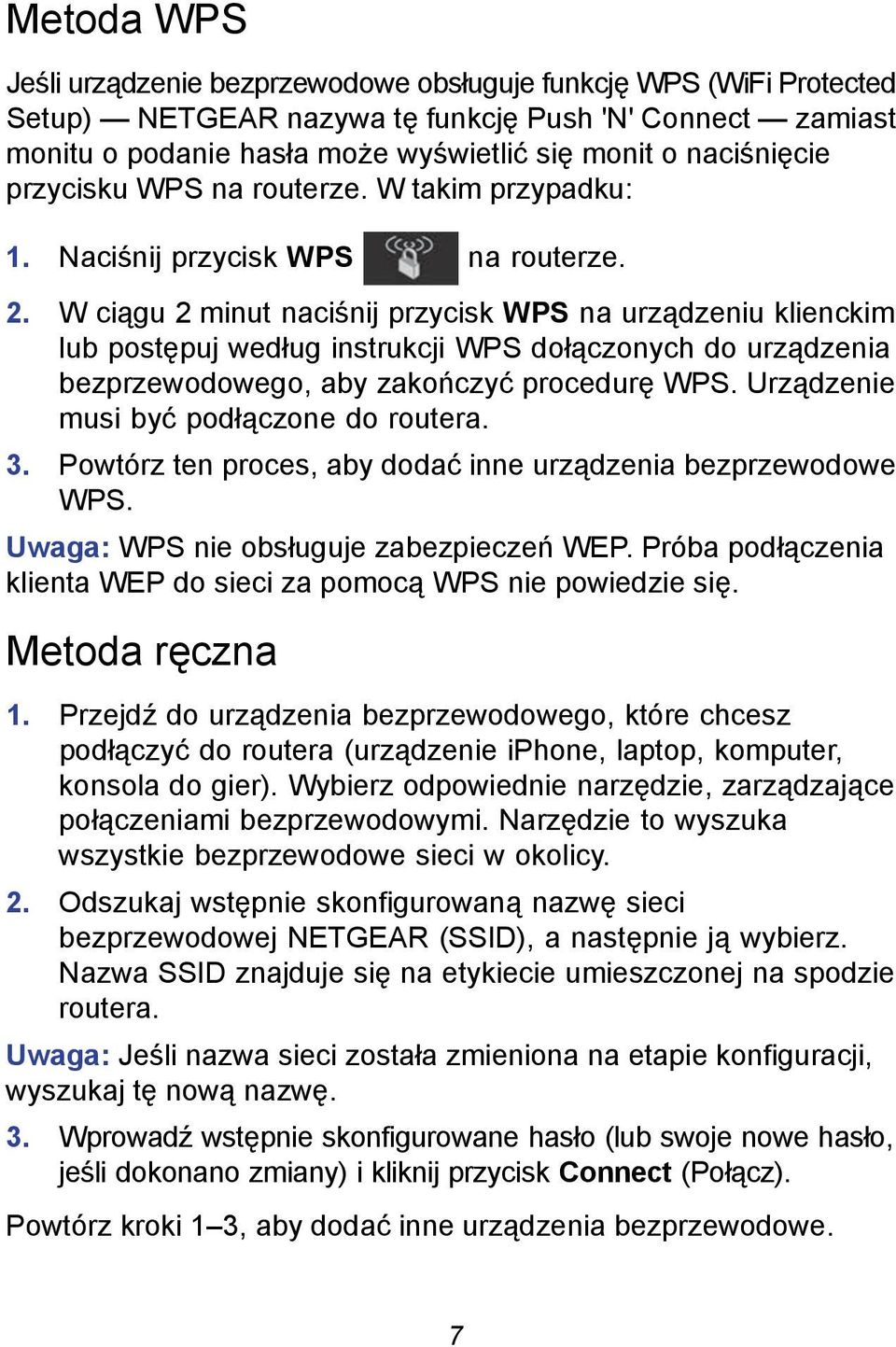 Metoda WPS

Jeśli urządzenie bezprzewodowe obsługuje funkcję WPS (WiFi Protected Setup) — NETGEAR nazywa tę funkcję Push 'N' Connect — zamiast monitu o podanie hasła może wyświetlić się monit o naciśnięcie przycisku WPS na routerze. W takim przypadku:

1. Naciśnij przycisk WPS na routerze.

2. W ciągu 2 minut naciśnij przycisk WPS na urządzeniu klienckim lub postępuj według instrukcji WPS dołączonych do urządzenia bezprzewodowego, aby zakończyć procedurę WPS. Urządzenie musi być podłączone do routera.

3. Powtórz ten proces, aby dodać inne urządzenia bezprzewodowe WPS.

Uwaga: WPS nie obsługuje zabezpieczeń WEP. Próba podłączenia klienta WEP do sieci za pomocą WPS nie powiedzie się.

Metoda ręczna

1. Przejdź do urządzenia bezprzewodowego, które chcesz podłączyć do routera (urządzenie iPhone, laptop, komputer, konsola do gier). Wybierz odpowiednie narzędzie, zarządzające połączeniami bezprzewodowymi. Narzędzie to wyszuka wszystkie bezprzewodowe sieci w okolicy.

2. Odszukaj wstępnie skonfigurowaną nazwę sieci bezprzewodowej NETGEAR (SSID), a następnie ją wybierz. Nazwa SSID znajduje się na etykiecie umieszczonej na spodzie routera.

Uwaga: Jeśli nazwa sieci została zmieniona na etapie konfiguracji, wyszukaj tę nową nazwę.

3. Wprowadź wstępnie skonfigurowane hasło (lub swoje nowe hasło, jeśli dokonano zmiany) i kliknij przycisk Connect (Połącz).

Powtórz kroki 1–3, aby dodać inne urządzenia bezprzewodowe.

7